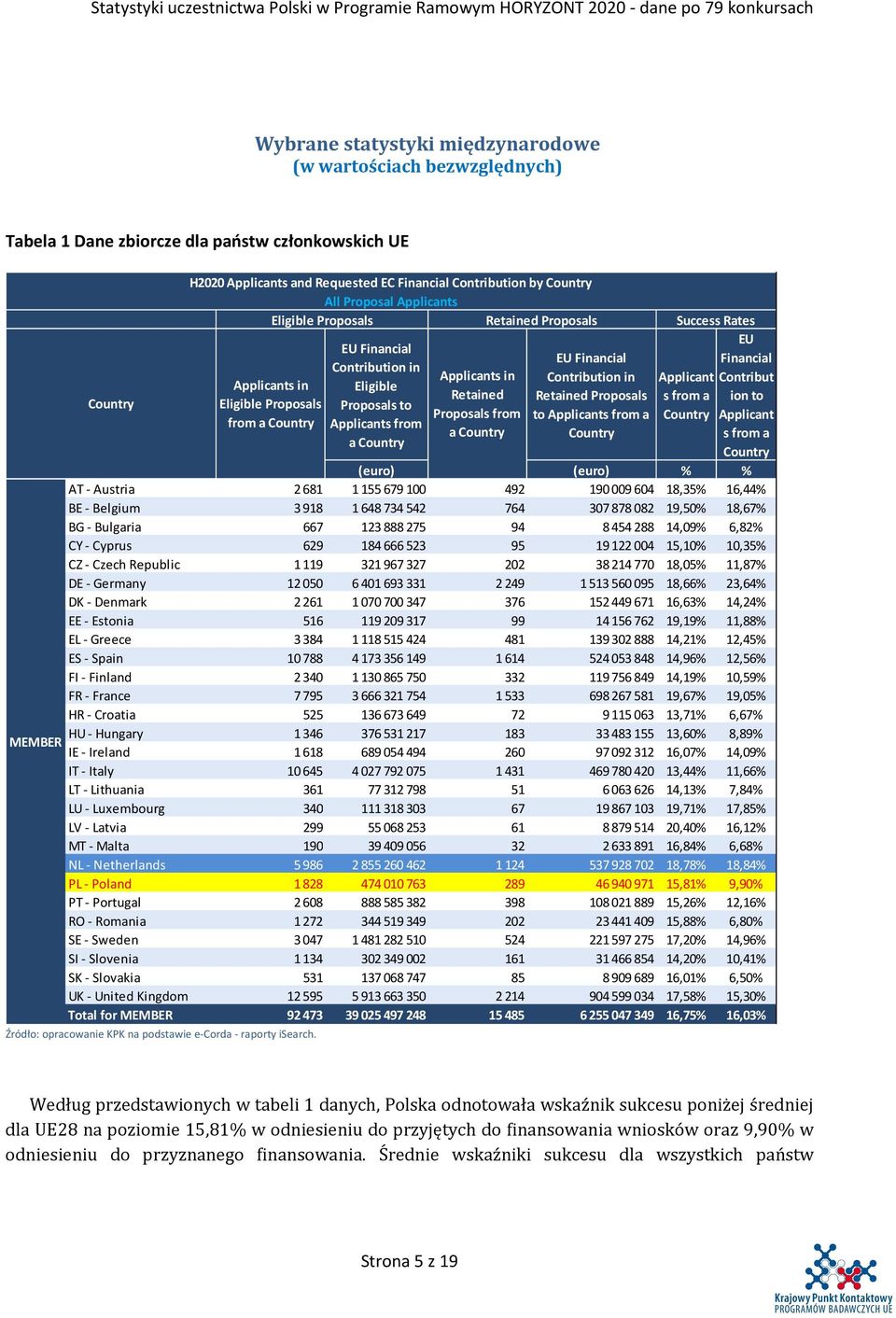 Statystyki uczestnictwa Polski w Programie Ramowym HORYZONT 2020 - dane po 79 konkursach

Wybrane statystyki międzynarodowe
(w wartościach bezwzględnych)

Tabela 1 Dane zbiorcze dla państw członkowskich UE

H2020 Applicants and Requested EC Financial Contribution by Country
All Proposal Applicants

| | Country | Eligible Proposals: Applicants in Eligible Proposals from a Country | Eligible Proposals: EU Financial Contribution in Eligible Proposals to Applicants from a Country (euro) | Retained Proposals: Applicants in Retained Proposals from a Country | Retained Proposals: EU Financial Contribution in Retained Proposals to Applicants from a Country (euro) | Success Rates: Applicants from a Country % | Success Rates: EU Financial Contribution to Applicants from a Country % |
|---|---|---|---|---|---|---|---|
| MEMBER | AT - Austria | 2 681 | 1 155 679 100 | 492 | 190 009 604 | 18,35% | 16,44% |
| | BE - Belgium | 3 918 | 1 648 734 542 | 764 | 307 878 082 | 19,50% | 18,67% |
| | BG - Bulgaria | 667 | 123 888 275 | 94 | 8 454 288 | 14,09% | 6,82% |
| | CY - Cyprus | 629 | 184 666 523 | 95 | 19 122 004 | 15,10% | 10,35% |
| | CZ - Czech Republic | 1 119 | 321 967 327 | 202 | 38 214 770 | 18,05% | 11,87% |
| | DE - Germany | 12 050 | 6 401 693 331 | 2 249 | 1 513 560 095 | 18,66% | 23,64% |
| | DK - Denmark | 2 261 | 1 070 700 347 | 376 | 152 449 671 | 16,63% | 14,24% |
| | EE - Estonia | 516 | 119 209 317 | 99 | 14 156 762 | 19,19% | 11,88% |
| | EL - Greece | 3 384 | 1 118 515 424 | 481 | 139 302 888 | 14,21% | 12,45% |
| | ES - Spain | 10 788 | 4 173 356 149 | 1 614 | 524 053 848 | 14,96% | 12,56% |
| | FI - Finland | 2 340 | 1 130 865 750 | 332 | 119 756 849 | 14,19% | 10,59% |
| | FR - France | 7 795 | 3 666 321 754 | 1 533 | 698 267 581 | 19,67% | 19,05% |
| | HR - Croatia | 525 | 136 673 649 | 72 | 9 115 063 | 13,71% | 6,67% |
| | HU - Hungary | 1 346 | 376 531 217 | 183 | 33 483 155 | 13,60% | 8,89% |
| | IE - Ireland | 1 618 | 689 054 494 | 260 | 97 092 312 | 16,07% | 14,09% |
| | IT - Italy | 10 645 | 4 027 792 075 | 1 431 | 469 780 420 | 13,44% | 11,66% |
| | LT - Lithuania | 361 | 77 312 798 | 51 | 6 063 626 | 14,13% | 7,84% |
| | LU - Luxembourg | 340 | 111 318 303 | 67 | 19 867 103 | 19,71% | 17,85% |
| | LV - Latvia | 299 | 55 068 253 | 61 | 8 879 514 | 20,40% | 16,12% |
| | MT - Malta | 190 | 39 409 056 | 32 | 2 633 891 | 16,84% | 6,68% |
| | NL - Netherlands | 5 986 | 2 855 260 462 | 1 124 | 537 928 702 | 18,78% | 18,84% |
| | PL - Poland | 1 828 | 474 010 763 | 289 | 46 940 971 | 15,81% | 9,90% |
| | PT - Portugal | 2 608 | 888 585 382 | 398 | 108 021 889 | 15,26% | 12,16% |
| | RO - Romania | 1 272 | 344 519 349 | 202 | 23 441 409 | 15,88% | 6,80% |
| | SE - Sweden | 3 047 | 1 481 282 510 | 524 | 221 597 275 | 17,20% | 14,96% |
| | SI - Slovenia | 1 134 | 302 349 002 | 161 | 31 466 854 | 14,20% | 10,41% |
| | SK - Slovakia | 531 | 137 068 747 | 85 | 8 909 689 | 16,01% | 6,50% |
| | UK - United Kingdom | 12 595 | 5 913 663 350 | 2 214 | 904 599 034 | 17,58% | 15,30% |
| | Total for MEMBER | 92 473 | 39 025 497 248 | 15 485 | 6 255 047 349 | 16,75% | 16,03% |

Źródło: opracowanie KPK na podstawie e-Corda - raporty iSearch.

Według przedstawionych w tabeli 1 danych, Polska odnotowała wskaźnik sukcesu poniżej średniej dla UE28 na poziomie 15,81% w odniesieniu do przyjętych do finansowania wniosków oraz 9,90% w odniesieniu do przyznanego finansowania. Średnie wskaźniki sukcesu dla wszystkich państw

Strona 5 z 19

Krajowy Punkt Kontaktowy
PROGRAMÓW BADAWCZYCH UE